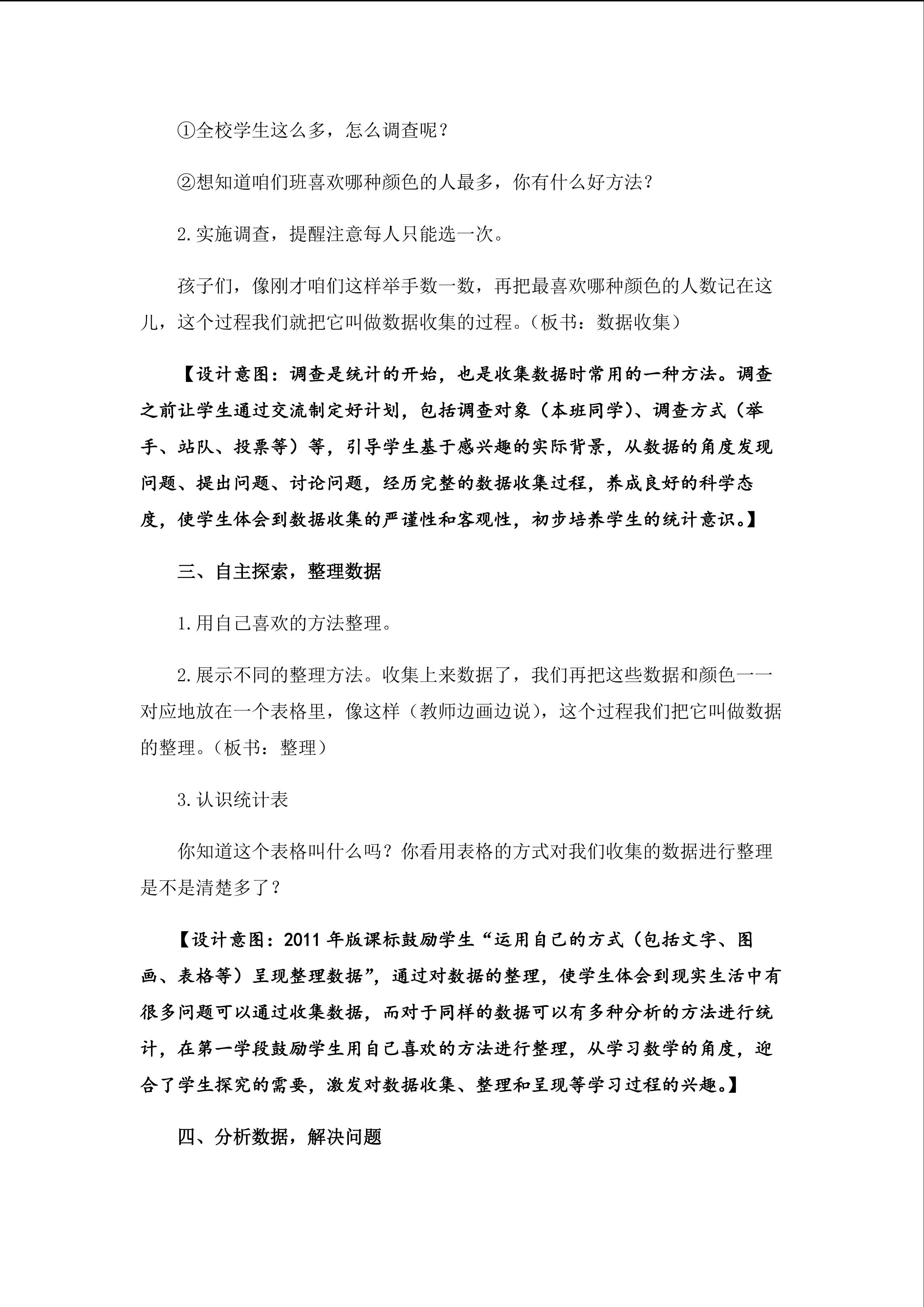 ①全校学生这么多，怎么调查呢？

②想知道咱们班喜欢哪种颜色的人最多，你有什么好方法？

2.实施调查，提醒注意每人只能选一次。

孩子们，像刚才咱们这样举手数一数，再把最喜欢哪种颜色的人数记在这儿，这个过程我们就把它叫做数据收集的过程。（板书：数据收集）

【设计意图：调查是统计的开始，也是收集数据时常用的一种方法。调查之前让学生通过交流制定好计划，包括调查对象（本班同学）、调查方式（举手、站队、投票等）等，引导学生基于感兴趣的实际背景，从数据的角度发现问题、提出问题、讨论问题，经历完整的数据收集过程，养成良好的科学态度，使学生体会到数据收集的严谨性和客观性，初步培养学生的统计意识。】

三、自主探索，整理数据

1.用自己喜欢的方法整理。

2.展示不同的整理方法。收集上来数据了，我们再把这些数据和颜色一一对应地放在一个表格里，像这样（教师边画边说），这个过程我们把它叫做数据的整理。（板书：整理）

3.认识统计表

你知道这个表格叫什么吗？你看用表格的方式对我们收集的数据进行整理是不是清楚多了？

【设计意图：2011年版课标鼓励学生“运用自己的方式（包括文字、图画、表格等）呈现整理数据”，通过对数据的整理，使学生体会到现实生活中有很多问题可以通过收集数据，而对于同样的数据可以有多种分析的方法进行统计，在第一学段鼓励学生用自己喜欢的方法进行整理，从学习数学的角度，迎合了学生探究的需要，激发对数据收集、整理和呈现等学习过程的兴趣。】

四、分析数据，解决问题